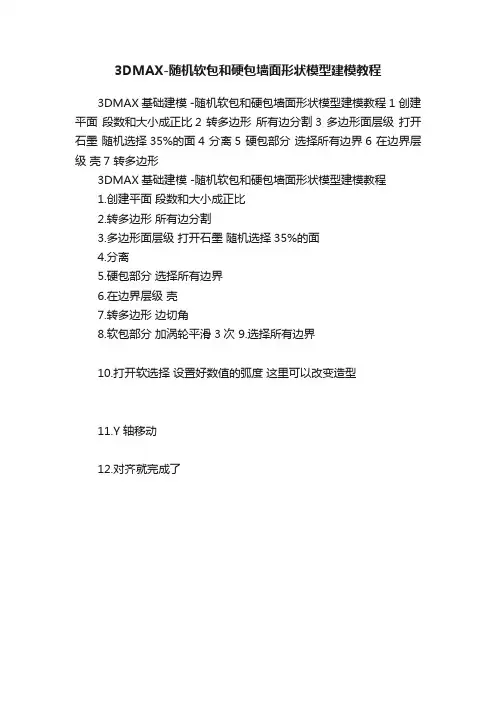 3DMAX-随机软包和硬包墙面形状模型建模教程

3DMAX 基础建模 -随机软包和硬包墙面形状模型建模教程 1 创建平面 段数和大小成正比 2 转多边形 所有边分割 3 多边形面层级 打开石墨 随机选择 35%的面 4 分离 5 硬包部分 选择所有边界 6 在边界层级 壳 7 转多边形

3DMAX 基础建模 -随机软包和硬包墙面形状模型建模教程

1.创建平面 段数和大小成正比

2.转多边形 所有边分割

3.多边形面层级 打开石墨 随机选择 35%的面

4.分离

5.硬包部分 选择所有边界

6.在边界层级 壳

7.转多边形 边切角

8.软包部分 加涡轮平滑 3 次 9.选择所有边界

10.打开软选择 设置好数值的弧度 这里可以改变造型

11.Y 轴移动

12.对齐就完成了